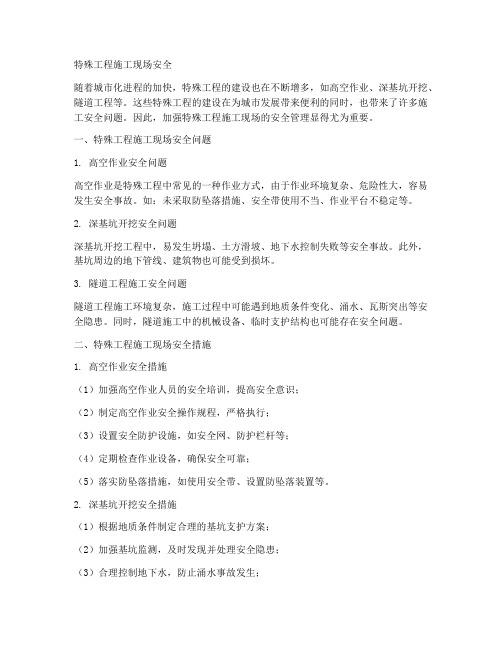 特殊工程施工现场安全

随着城市化进程的加快，特殊工程的建设也在不断增多，如高空作业、深基坑开挖、隧道工程等。这些特殊工程的建设在为城市发展带来便利的同时，也带来了许多施工安全问题。因此，加强特殊工程施工现场的安全管理显得尤为重要。

一、特殊工程施工现场安全问题

1. 高空作业安全问题

高空作业是特殊工程中常见的一种作业方式，由于作业环境复杂、危险性大，容易发生安全事故。如：未采取防坠落措施、安全带使用不当、作业平台不稳定等。

2. 深基坑开挖安全问题

深基坑开挖工程中，易发生坍塌、土方滑坡、地下水控制失败等安全事故。此外，基坑周边的地下管线、建筑物也可能受到损坏。

3. 隧道工程施工安全问题

隧道工程施工环境复杂，施工过程中可能遇到地质条件变化、涌水、瓦斯突出等安全隐患。同时，隧道施工中的机械设备、临时支护结构也可能存在安全问题。

二、特殊工程施工现场安全措施

1. 高空作业安全措施

（1）加强高空作业人员的安全培训，提高安全意识；

（2）制定高空作业安全操作规程，严格执行；

（3）设置安全防护设施，如安全网、防护栏杆等；

（4）定期检查作业设备，确保安全可靠；

（5）落实防坠落措施，如使用安全带、设置防坠落装置等。

2. 深基坑开挖安全措施

（1）根据地质条件制定合理的基坑支护方案；

（2）加强基坑监测，及时发现并处理安全隐患；

（3）合理控制地下水，防止涌水事故发生；